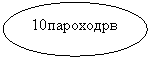 10пароходрв